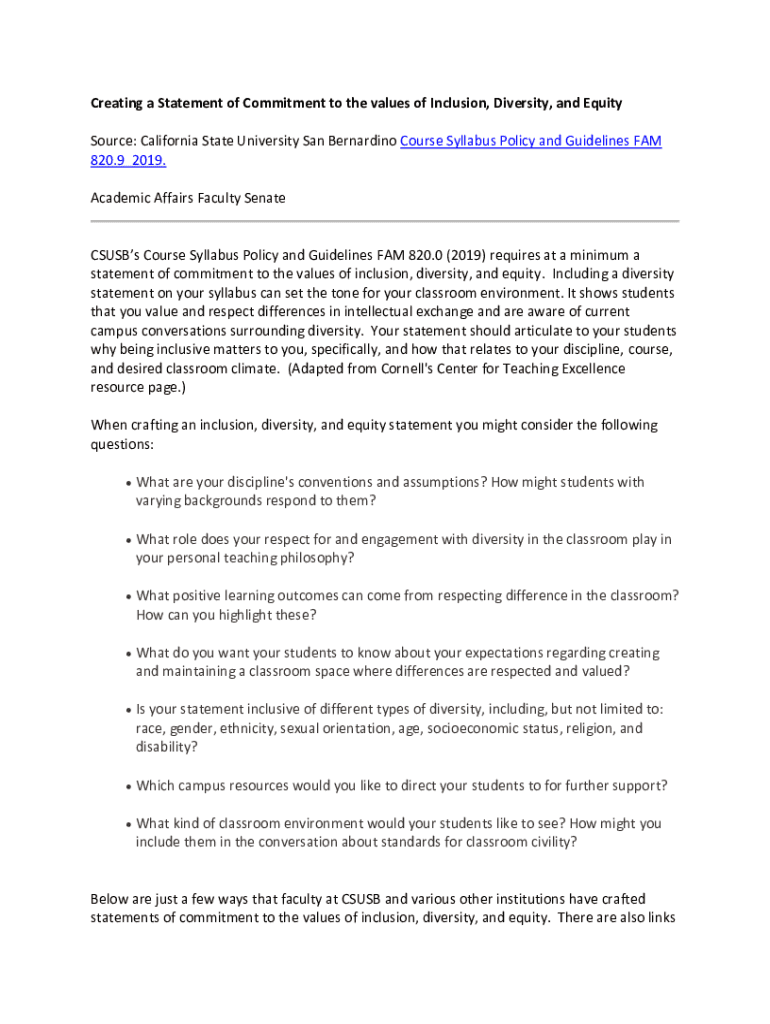 Creating a Statement of Commitment to the values of Inclusion, Diversity, and Equity

Source: California State University San Bernardino Course Syllabus Policy and Guidelines FAM 820.9_2019.

Academic Affairs Faculty Senate

CSUSB's Course Syllabus Policy and Guidelines FAM 820.0 (2019) requires at a minimum a statement of commitment to the values of inclusion, diversity, and equity. Including a diversity statement on your syllabus can set the tone for your classroom environment. It shows students that you value and respect differences in intellectual exchange and are aware of current campus conversations surrounding diversity. Your statement should articulate to your students why being inclusive matters to you, specifically, and how that relates to your discipline, course, and desired classroom climate. (Adapted from Cornell's Center for Teaching Excellence resource page.)

When crafting an inclusion, diversity, and equity statement you might consider the following questions:

• What are your discipline's conventions and assumptions? How might students with varying backgrounds respond to them?

• What role does your respect for and engagement with diversity in the classroom play in your personal teaching philosophy?

• What positive learning outcomes can come from respecting difference in the classroom? How can you highlight these?

• What do you want your students to know about your expectations regarding creating and maintaining a classroom space where differences are respected and valued?

• Is your statement inclusive of different types of diversity, including, but not limited to: race, gender, ethnicity, sexual orientation, age, socioeconomic status, religion, and disability?

• Which campus resources would you like to direct your students to for further support?

• What kind of classroom environment would your students like to see? How might you include them in the conversation about standards for classroom civility?

Below are just a few ways that faculty at CSUSB and various other institutions have crafted statements of commitment to the values of inclusion, diversity, and equity. There are also links